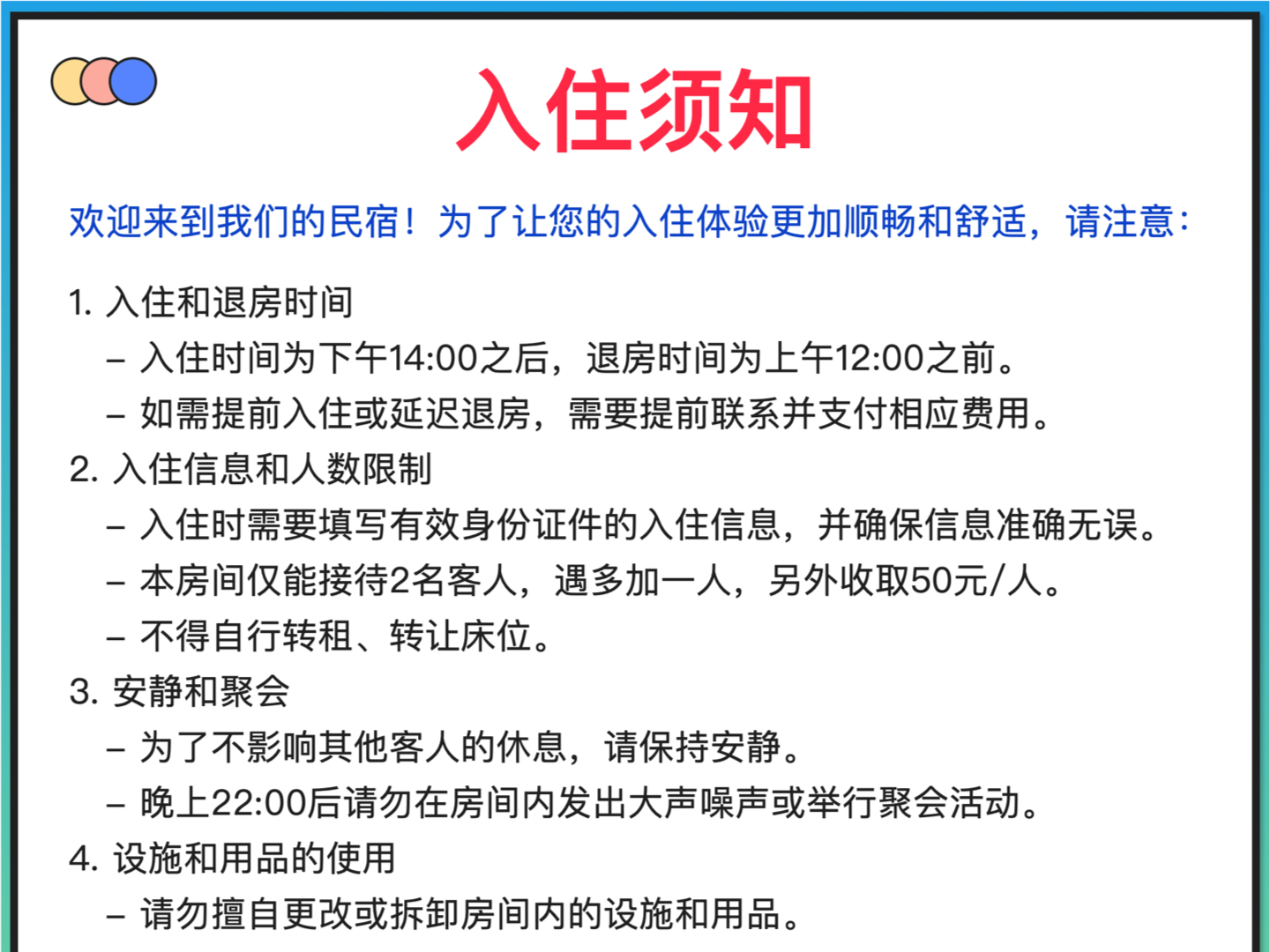 入住须知

欢迎来到我们的民宿！为了让您的入住体验更加顺畅和舒适，请注意：

1. 入住和退房时间
– 入住时间为下午14:00之后，退房时间为上午12:00之前。
– 如需提前入住或延迟退房，需要提前联系并支付相应费用。
2. 入住信息和人数限制
– 入住时需要填写有效身份证件的入住信息，并确保信息准确无误。
– 本房间仅能接待2名客人，遇多加一人，另外收取50元/人。
– 不得自行转租、转让床位。
3. 安静和聚会
– 为了不影响其他客人的休息，请保持安静。
– 晚上22:00后请勿在房间内发出大声噪声或举行聚会活动。
4. 设施和用品的使用
– 请勿擅自更改或拆卸房间内的设施和用品。